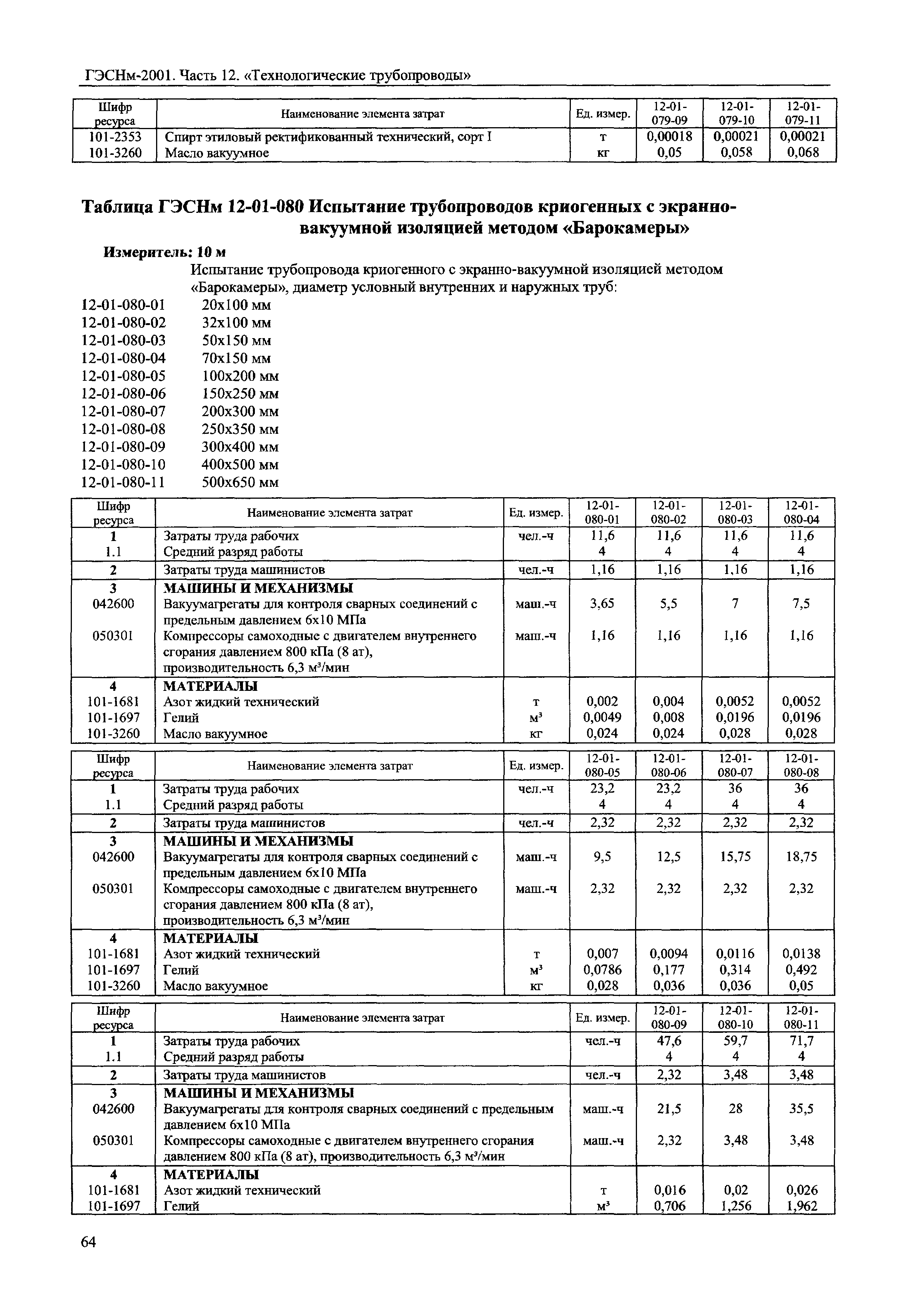 ГЭСНм-2001. Часть 12. «Технологические трубопроводы»

| Шифр ресурса | Наименование элемента затрат | Ед. измер. | 12-01-079-09 | 12-01-079-10 | 12-01-079-11 |
|---|---|---|---|---|---|
| 101-2353 | Спирт этиловый ректификованный технический, сорт I | т | 0,00018 | 0,00021 | 0,00021 |
| 101-3260 | Масло вакуумное | кг | 0,05 | 0,058 | 0,068 |

Таблица ГЭСНм 12-01-080 Испытание трубопроводов криогенных с экранно-вакуумной изоляцией методом «Барокамеры»

Измеритель: 10 м

Испытание трубопровода криогенного с экранно-вакуумной изоляцией методом «Барокамеры», диаметр условный внутренних и наружных труб:

12-01-080-01 20х100 мм
12-01-080-02 32х100 мм
12-01-080-03 50х150 мм
12-01-080-04 70х150 мм
12-01-080-05 100х200 мм
12-01-080-06 150х250 мм
12-01-080-07 200х300 мм
12-01-080-08 250х350 мм
12-01-080-09 300х400 мм
12-01-080-10 400х500 мм
12-01-080-11 500х650 мм

| Шифр ресурса | Наименование элемента затрат | Ед. измер. | 12-01-080-01 | 12-01-080-02 | 12-01-080-03 | 12-01-080-04 |
|---|---|---|---|---|---|---|
| 1 | Затраты труда рабочих | чел.-ч | 11,6 | 11,6 | 11,6 | 11,6 |
| 1.1 | Средний разряд работы | | 4 | 4 | 4 | 4 |
| 2 | Затраты труда машинистов | чел.-ч | 1,16 | 1,16 | 1,16 | 1,16 |
| 3 | МАШИНЫ И МЕХАНИЗМЫ | | | | | |
| 042600 | Вакуумагрегаты для контроля сварных соединений с предельным давлением 6х10 МПа | маш.-ч | 3,65 | 5,5 | 7 | 7,5 |
| 050301 | Компрессоры самоходные с двигателем внутреннего сгорания давлением 800 кПа (8 ат), производительность 6,3 м³/мин | маш.-ч | 1,16 | 1,16 | 1,16 | 1,16 |
| 4 | МАТЕРИАЛЫ | | | | | |
| 101-1681 | Азот жидкий технический | т | 0,002 | 0,004 | 0,0052 | 0,0052 |
| 101-1697 | Гелий | м³ | 0,0049 | 0,008 | 0,0196 | 0,0196 |
| 101-3260 | Масло вакуумное | кг | 0,024 | 0,024 | 0,028 | 0,028 |

| Шифр ресурса | Наименование элемента затрат | Ед. измер. | 12-01-080-05 | 12-01-080-06 | 12-01-080-07 | 12-01-080-08 |
|---|---|---|---|---|---|---|
| 1 | Затраты труда рабочих | чел.-ч | 23,2 | 23,2 | 36 | 36 |
| 1.1 | Средний разряд работы | | 4 | 4 | 4 | 4 |
| 2 | Затраты труда машинистов | чел.-ч | 2,32 | 2,32 | 2,32 | 2,32 |
| 3 | МАШИНЫ И МЕХАНИЗМЫ | | | | | |
| 042600 | Вакуумагрегаты для контроля сварных соединений с предельным давлением 6х10 МПа | маш.-ч | 9,5 | 12,5 | 15,75 | 18,75 |
| 050301 | Компрессоры самоходные с двигателем внутреннего сгорания давлением 800 кПа (8 ат), производительность 6,3 м³/мин | маш.-ч | 2,32 | 2,32 | 2,32 | 2,32 |
| 4 | МАТЕРИАЛЫ | | | | | |
| 101-1681 | Азот жидкий технический | т | 0,007 | 0,0094 | 0,0116 | 0,0138 |
| 101-1697 | Гелий | м³ | 0,0786 | 0,177 | 0,314 | 0,492 |
| 101-3260 | Масло вакуумное | кг | 0,028 | 0,036 | 0,036 | 0,05 |

| Шифр ресурса | Наименование элемента затрат | Ед. измер. | 12-01-080-09 | 12-01-080-10 | 12-01-080-11 |
|---|---|---|---|---|---|
| 1 | Затраты труда рабочих | чел.-ч | 47,6 | 59,7 | 71,7 |
| 1.1 | Средний разряд работы | | 4 | 4 | 4 |
| 2 | Затраты труда машинистов | чел.-ч | 2,32 | 3,48 | 3,48 |
| 3 | МАШИНЫ И МЕХАНИЗМЫ | | | | |
| 042600 | Вакуумагрегаты для контроля сварных соединений с предельным давлением 6х10 МПа | маш.-ч | 21,5 | 28 | 35,5 |
| 050301 | Компрессоры самоходные с двигателем внутреннего сгорания давлением 800 кПа (8 ат), производительность 6,3 м³/мин | маш.-ч | 2,32 | 3,48 | 3,48 |
| 4 | МАТЕРИАЛЫ | | | | |
| 101-1681 | Азот жидкий технический | т | 0,016 | 0,02 | 0,026 |
| 101-1697 | Гелий | м³ | 0,706 | 1,256 | 1,962 |

64